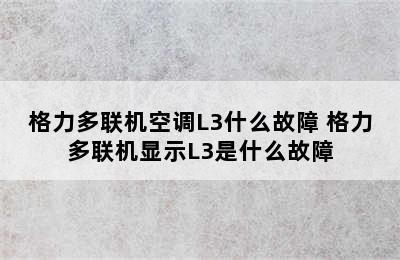 格力多联机空调L3什么故障 格力多联机显示L3是什么故障